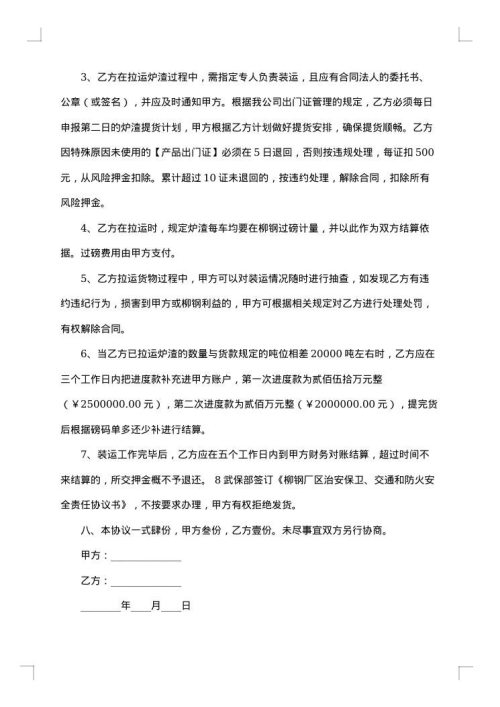 3、乙方在拉运炉渣过程中，需指定专人负责装运，且应有合同法人的委托书、公章（或签名），并应及时通知甲方。根据我公司出门证管理的规定，乙方必须每日申报第二日的炉渣提货计划，甲方根据乙方计划做好提货安排，确保提货顺畅。乙方因特殊原因未使用的【产品出门证】必须在 5 日退回，否则按违规处理，每证扣 500 元，从风险押金扣除。累计超过 10 证未退回的，按违约处理，解除合同，扣除所有风险押金。

4、乙方在拉运时，规定炉渣每车均要在柳钢过磅计量，并以此作为双方结算依据。过磅费用由甲方支付。

5、乙方拉运货物过程中，甲方可以对装运情况随时进行抽查，如发现乙方有违约违纪行为，损害到甲方或柳钢利益的，甲方可根据相关规定对乙方进行处理处罚，有权解除合同。

6、当乙方已拉运炉渣的数量与货款规定的吨位相差 20000 吨左右时，乙方应在三个工作日内把进度款补充进甲方账户，第一次进度款为贰佰伍拾万元整（￥2500000.00 元），第二次进度款为贰佰万元整（￥2000000.00 元），提完货后根据磅码单多还少补进行结算。

7、装运工作完毕后，乙方应在五个工作日内到甲方财务对账结算，超过时间不来结算的，所交押金概不予退还。 8 武保部签订《柳钢厂区治安保卫、交通和防火安全责任协议书》，不按要求办理，甲方有权拒绝发货。

八、本协议一式肆份，甲方叁份，乙方壹份。未尽事宜双方另行协商。

甲方：____________

乙方：____________

________年____月____日